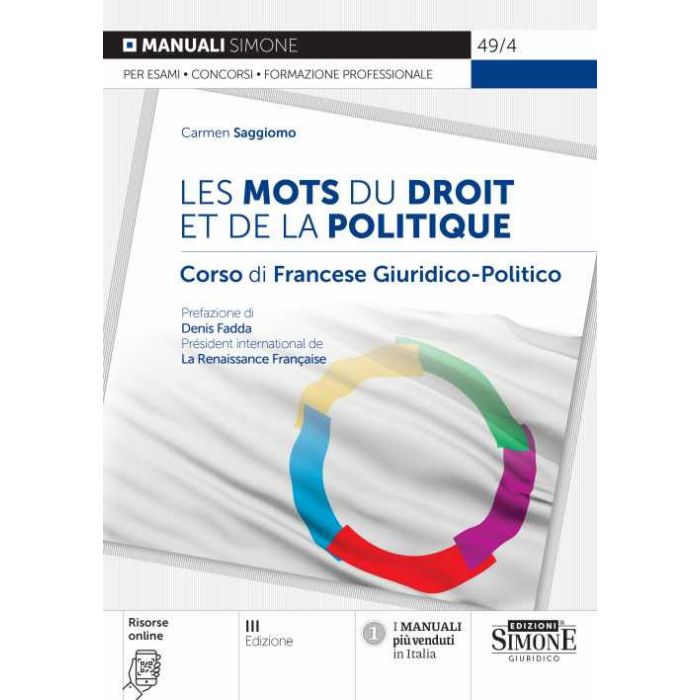 MANUALI SIMONE

49/4

PER ESAMI • CONCORSI • FORMAZIONE PROFESSIONALE

Carmen Saggiomo

LES MOTS DU DROIT ET DE LA POLITIQUE

Corso di Francese Giuridico-Politico

Prefazione di
Denis Fadda
Président international de
La Renaissance Française

Risorse online

III
Edizione

1 I MANUALI più venduti in Italia

EDIZIONI SIMONE GIURIDICO